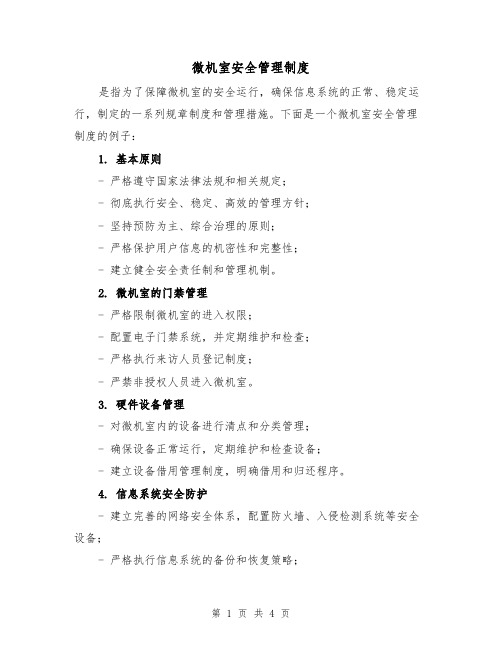 微机室安全管理制度

是指为了保障微机室的安全运行，确保信息系统的正常、稳定运行，制定的一系列规章制度和管理措施。下面是一个微机室安全管理制度的例子：

1. 基本原则

- 严格遵守国家法律法规和相关规定；

- 彻底执行安全、稳定、高效的管理方针；

- 坚持预防为主、综合治理的原则；

- 严格保护用户信息的机密性和完整性；

- 建立健全安全责任制和管理机制。

2. 微机室的门禁管理

- 严格限制微机室的进入权限；

- 配置电子门禁系统，并定期维护和检查；

- 严格执行来访人员登记制度；

- 严禁非授权人员进入微机室。

3. 硬件设备管理

- 对微机室内的设备进行清点和分类管理；

- 确保设备正常运行，定期维护和检查设备；

- 建立设备借用管理制度，明确借用和归还程序。

4. 信息系统安全防护

- 建立完善的网络安全体系，配置防火墙、入侵检测系统等安全设备；

- 严格执行信息系统的备份和恢复策略；

第 1 页 共 4 页